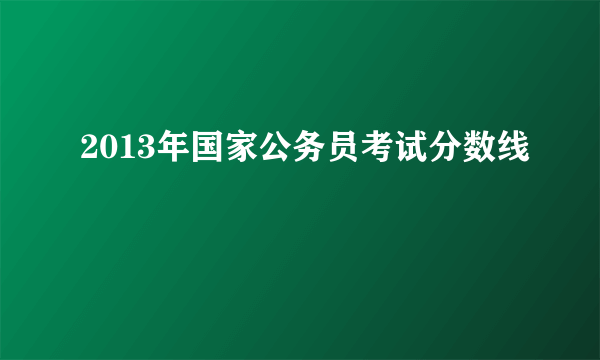 2013年国家公务员考试分数线